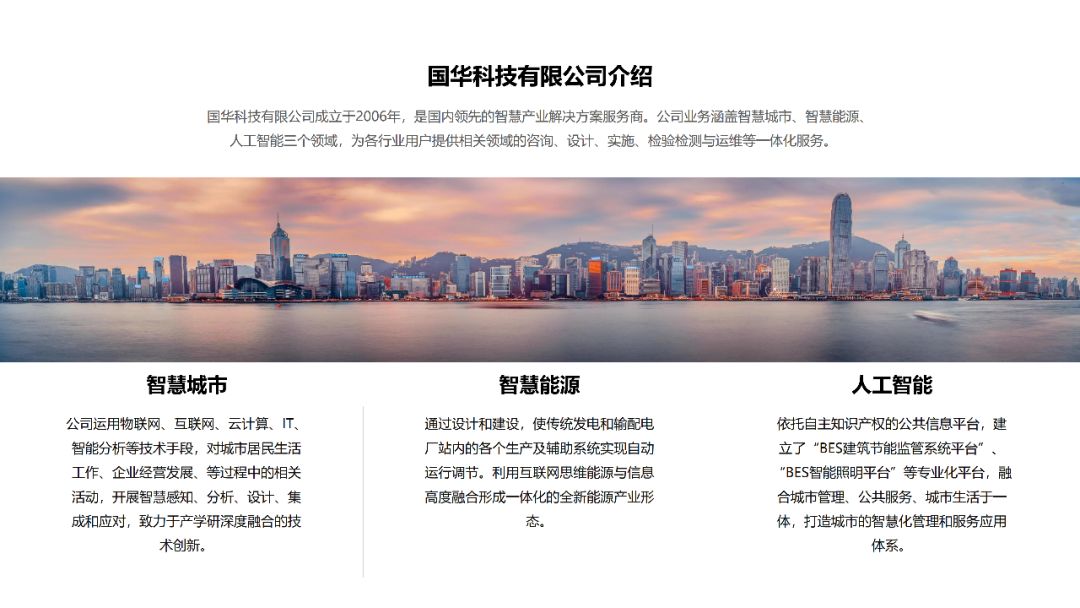 国华科技有限公司介绍

国华科技有限公司成立于2006年，是国内领先的智慧产业解决方案服务商。公司业务涵盖智慧城市、智慧能源、人工智能三个领域，为各行业用户提供相关领域的咨询、设计、实施、检验检测与运维等一体化服务。

智慧城市

公司运用物联网、互联网、云计算、IT、智能分析等技术手段，对城市居民生活工作、企业经营发展、等过程中的相关活动，开展智慧感知、分析、设计、集成和应对，致力于产学研深度融合的技术创新。

智慧能源

通过设计和建设，使传统发电和输配电厂站内的各个生产及辅助系统实现自动运行调节。利用互联网思维能源与信息高度融合形成一体化的全新能源产业形态。

人工智能

依托自主知识产权的公共信息平台，建立了“BES建筑节能监管系统平台”、“BES智能照明平台”等专业化平台，融合城市管理、公共服务、城市生活于一体，打造城市的智慧化管理和服务应用体系。